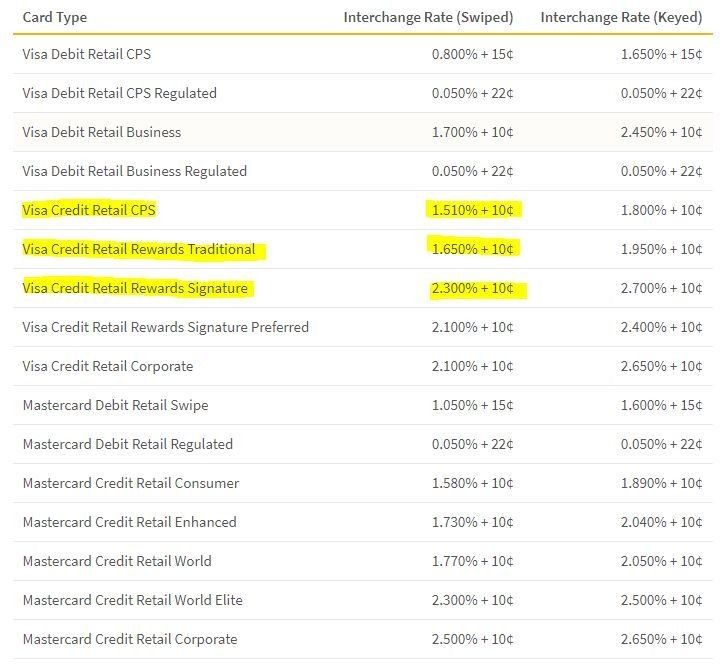 | Card Type | Interchange Rate (Swiped) | Interchange Rate (Keyed) |
|---|---|---|
| Visa Debit Retail CPS | 0.800% + 15¢ | 1.650% + 15¢ |
| Visa Debit Retail CPS Regulated | 0.050% + 22¢ | 0.050% + 22¢ |
| Visa Debit Retail Business | 1.700% + 10¢ | 2.450% + 10¢ |
| Visa Debit Retail Business Regulated | 0.050% + 22¢ | 0.050% + 22¢ |
| Visa Credit Retail CPS | 1.510% + 10¢ | 1.800% + 10¢ |
| Visa Credit Retail Rewards Traditional | 1.650% + 10¢ | 1.950% + 10¢ |
| Visa Credit Retail Rewards Signature | 2.300% + 10¢ | 2.700% + 10¢ |
| Visa Credit Retail Rewards Signature Preferred | 2.100% + 10¢ | 2.400% + 10¢ |
| Visa Credit Retail Corporate | 2.100% + 10¢ | 2.650% + 10¢ |
| Mastercard Debit Retail Swipe | 1.050% + 15¢ | 1.600% + 15¢ |
| Mastercard Debit Retail Regulated | 0.050% + 22¢ | 0.050% + 22¢ |
| Mastercard Credit Retail Consumer | 1.580% + 10¢ | 1.890% + 10¢ |
| Mastercard Credit Retail Enhanced | 1.730% + 10¢ | 2.040% + 10¢ |
| Mastercard Credit Retail World | 1.770% + 10¢ | 2.050% + 10¢ |
| Mastercard Credit Retail World Elite | 2.300% + 10¢ | 2.500% + 10¢ |
| Mastercard Credit Retail Corporate | 2.500% + 10¢ | 2.650% + 10¢ |